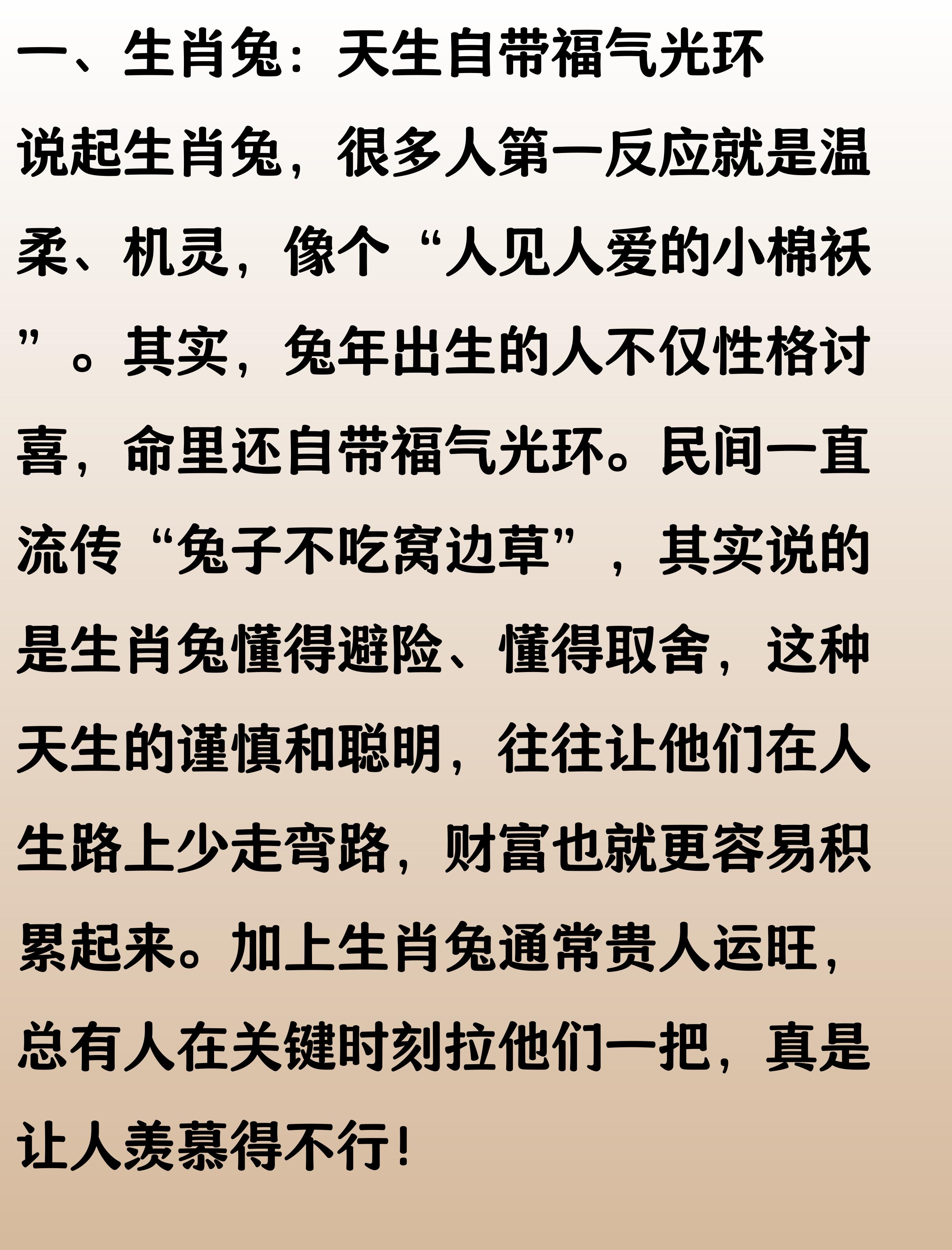 一、生肖兔：天生自带福气光环

说起生肖兔，很多人第一反应就是温柔、机灵，像个“人见人爱的小棉袄”。其实，兔年出生的人不仅性格讨喜，命里还自带福气光环。民间一直流传“兔子不吃窝边草”，其实说的是生肖兔懂得避险、懂得取舍，这种天生的谨慎和聪明，往往让他们在人生路上少走弯路，财富也就更容易积累起来。加上生肖兔通常贵人运旺，总有人在关键时刻拉他们一把，真是让人羡慕得不行！